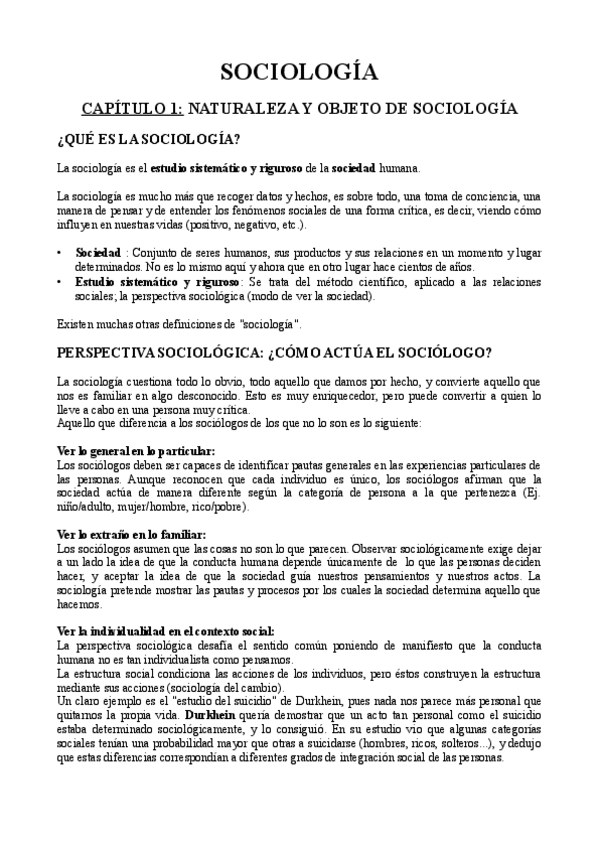 SOCIOLOGÍA

CAPÍTULO 1: NATURALEZA Y OBJETO DE SOCIOLOGÍA

¿QUÉ ES LA SOCIOLOGÍA?

La sociología es el estudio sistemático y riguroso de la sociedad humana.

La sociología es mucho más que recoger datos y hechos, es sobre todo, una toma de conciencia, una manera de pensar y de entender los fenómenos sociales de una forma crítica, es decir, viendo cómo influyen en nuestras vidas (positivo, negativo, etc.).

• Sociedad : Conjunto de seres humanos, sus productos y sus relaciones en un momento y lugar determinados. No es lo mismo aquí y ahora que en otro lugar hace cientos de años.
• Estudio sistemático y riguroso: Se trata del método científico, aplicado a las relaciones sociales; la perspectiva sociológica (modo de ver la sociedad).

Existen muchas otras definiciones de "sociología".

PERSPECTIVA SOCIOLÓGICA: ¿CÓMO ACTÚA EL SOCIÓLOGO?

La sociología cuestiona todo lo obvio, todo aquello que damos por hecho, y convierte aquello que nos es familiar en algo desconocido. Esto es muy enriquecedor, pero puede convertir a quien lo lleve a cabo en una persona muy crítica.
Aquello que diferencia a los sociólogos de los que no lo son es lo siguiente:

Ver lo general en lo particular:
Los sociólogos deben ser capaces de identificar pautas generales en las experiencias particulares de las personas. Aunque reconocen que cada individuo es único, los sociólogos afirman que la sociedad actúa de manera diferente según la categoría de persona a la que pertenezca (Ej. niño/adulto, mujer/hombre, rico/pobre).

Ver lo extraño en lo familiar:
Los sociólogos asumen que las cosas no son lo que parecen. Observar sociológicamente exige dejar a un lado la idea de que la conducta humana depende únicamente de lo que las personas deciden hacer, y aceptar la idea de que la sociedad guía nuestros pensamientos y nuestros actos. La sociología pretende mostrar las pautas y procesos por los cuales la sociedad determina aquello que hacemos.

Ver la individualidad en el contexto social:
La perspectiva sociológica desafía el sentido común poniendo de manifiesto que la conducta humana no es tan individualista como pensamos.
La estructura social condiciona las acciones de los individuos, pero éstos construyen la estructura mediante sus acciones (sociología del cambio).
Un claro ejemplo es el "estudio del suicidio" de Durkhein, pues nada nos parece más personal que quitarnos la propia vida. Durkhein quería demostrar que un acto tan personal como el suicidio estaba determinado sociológicamente, y lo consiguió. En su estudio vio que algunas categorías sociales tenían una probabilidad mayor que otras a suicidarse (hombres, ricos, solteros...), y dedujo que estas diferencias correspondían a diferentes grados de integración social de las personas.